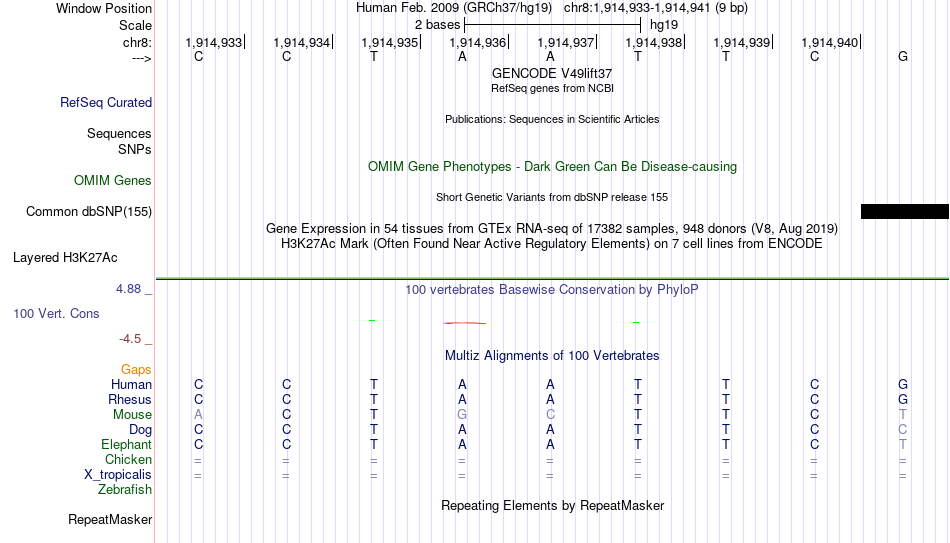 Window Position Human Feb. 2009 (GRCh37/hg19) chr8:1,914,933-1,914,941 (9 bp)
Scale 2 bases hg19
chr8: 1,914,933 1,914,934 1,914,935 1,914,936 1,914,937 1,914,938 1,914,939 1,914,940
---> C C T A A T T C G
GENCODE V49lift37
RefSeq genes from NCBI
RefSeq Curated
Publications: Sequences in Scientific Articles
Sequences
SNPs
OMIM Gene Phenotypes - Dark Green Can Be Disease-causing
OMIM Genes
Short Genetic Variants from dbSNP release 155
Common dbSNP(155)
Gene Expression in 54 tissues from GTEx RNA-seq of 17382 samples, 948 donors (V8, Aug 2019)
H3K27Ac Mark (Often Found Near Active Regulatory Elements) on 7 cell lines from ENCODE
Layered H3K27Ac
4.88 _
100 vertebrates Basewise Conservation by PhyloP
100 Vert. Cons
-4.5 _
Multiz Alignments of 100 Vertebrates
Gaps
Human C C T A A T T C G
Rhesus C C T A A T T C G
Mouse A C T G C T T C T
Dog C C T A A T T C C
Elephant C C T A A T T C T
Chicken = = = = = = = = =
X_tropicalis = = = = = = = = =
Zebrafish
Repeating Elements by RepeatMasker
RepeatMasker